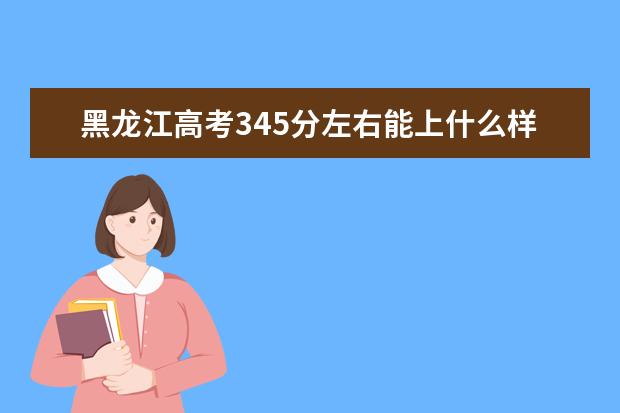 黑龙江高考345分左右能上什么样